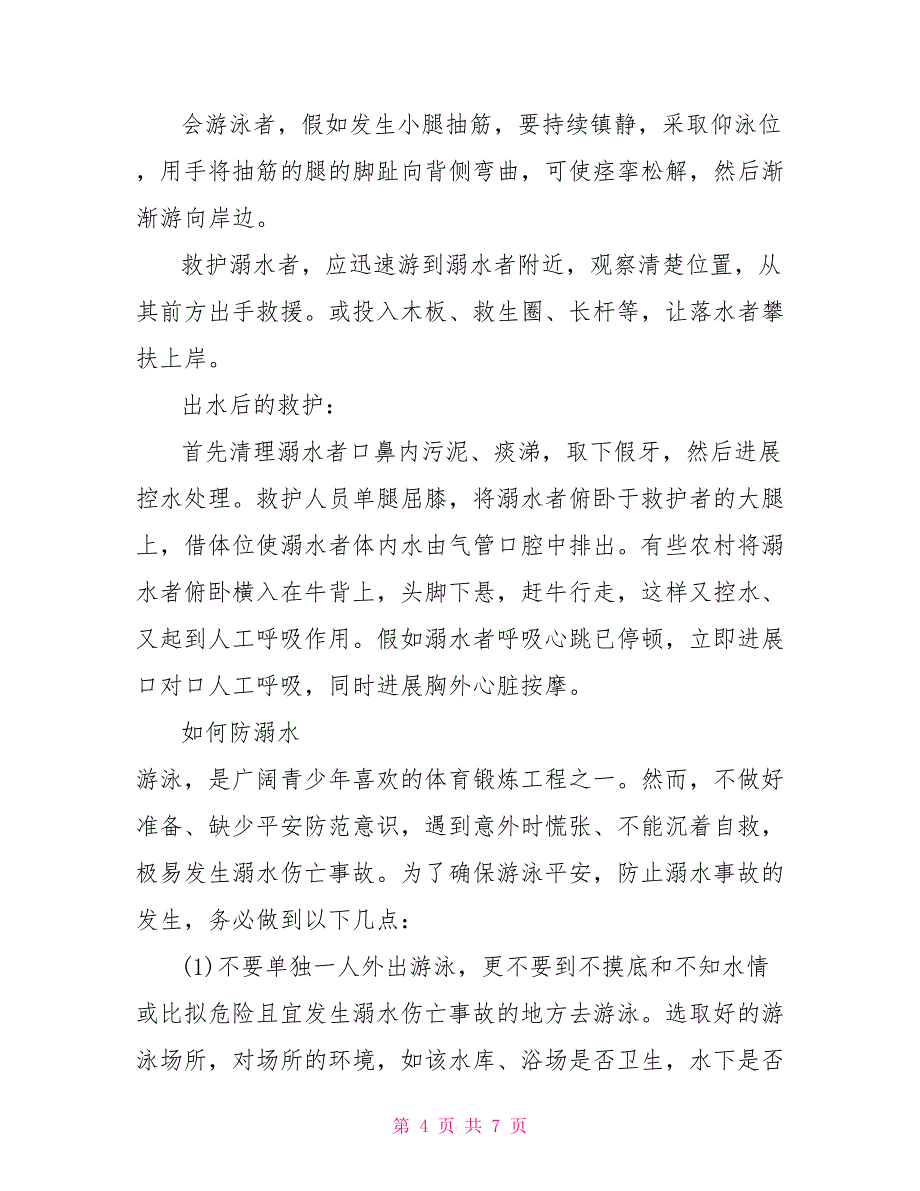 会游泳者，假如发生小腿抽筋，要持续镇静，采取仰泳位，用手将抽筋的腿的脚趾向背侧弯曲，可使痉挛松解，然后渐渐游向岸边。

救护溺水者，应迅速游到溺水者附近，观察清楚位置，从其前方出手救援。或投入木板、救生圈、长杆等，让落水者攀扶上岸。

出水后的救护：

首先清理溺水者口鼻内污泥、痰涕，取下假牙，然后进展控水处理。救护人员单腿屈膝，将溺水者俯卧于救护者的大腿上，借体位使溺水者体内水由气管口腔中排出。有些农村将溺水者俯卧横入在牛背上，头脚下悬，赶牛行走，这样又控水、又起到人工呼吸作用。假如溺水者呼吸心跳已停顿，立即进展口对口人工呼吸，同时进展胸外心脏按摩。

如何防溺水

游泳，是广阔青少年喜欢的体育锻炼工程之一。然而，不做好准备、缺少平安防范意识，遇到意外时慌张、不能沉着自救，极易发生溺水伤亡事故。为了确保游泳平安，防止溺水事故的发生，务必做到以下几点：

(1)不要单独一人外出游泳，更不要到不摸底和不知水情或比拟危险且宜发生溺水伤亡事故的地方去游泳。选取好的游泳场所，对场所的环境，如该水库、浴场是否卫生，水下是否

第 4 页 共 7 页